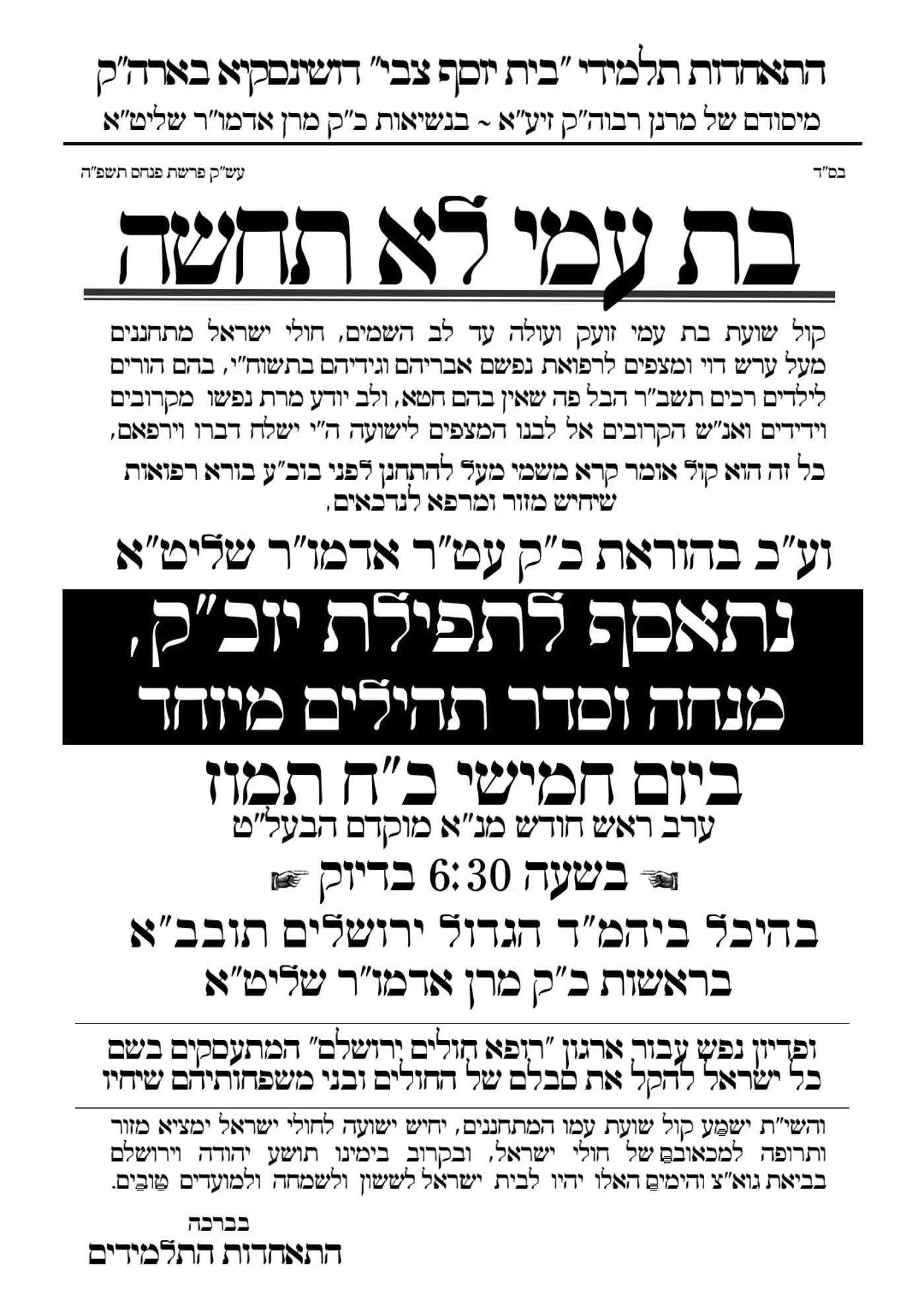 התאחדות תלמידי "בית יוסף צבי" דושינסקיא בארה"ק
מיסודם של מרנן רבוה"ק זיע"א ~ בנשיאות כ"ק מרן אדמו"ר שליט"א

בס"ד

עש"ק פרשת פנחס תשפ"ה

בת עמי לא תחשה

קול שועת בת עמי זועק ועולה עד לב השמים, חולי ישראל מתחננים מעל ערש דוי ומצפים לרפואת נפשם אבריהם וגידיהם בתשוח"י, בהם הורים לילדים רכים תשב"ר הבל פה שאין בהם חטא, ולב יודע מרת נפשו מקרובים וידידים ואנ"ש הקרובים אל לבנו המצפים לישועה ה"י ישלח דברו וירפאם,

כל זה הוא קול אומר קרא משמי מעל להתחנן לפני בוכ"ע בורא רפואות שיחיש מזור ומרפא לנדכאים.

וע"כ בהוראת כ"ק עט"ר אדמו"ר שליט"א

נתאסף לתפילת יוכ"ק,
מנחה וסדר תהילים מיוחד

ביום חמישי כ"ח תמוז
ערב ראש חודש מנ"א מוקדם הבעל"ט

בשעה 6:30 בדיוק

בהיכל ביהמ"ד הגדול ירושלים תובב"א
בראשות כ"ק מרן אדמו"ר שליט"א

ופדיון נפש עבור ארגון "רופא חולים ירושלם" המתעסקים בשם כל ישראל להקל את סבלם של החולים ובני משפחותיהם שיחיו

והשי"ת ישמע קול שועת עמו המתחננים, יחיש ישועה לחולי ישראל ימציא מזור ותרופה למכאובם של חולי ישראל, ובקרוב בימינו תושע יהודה וירושלם בביאת גוא"צ והימים האלו יהיו לבית ישראל לששון ולשמחה ולמועדים טובים.

בברכה
התאחדות התלמידים